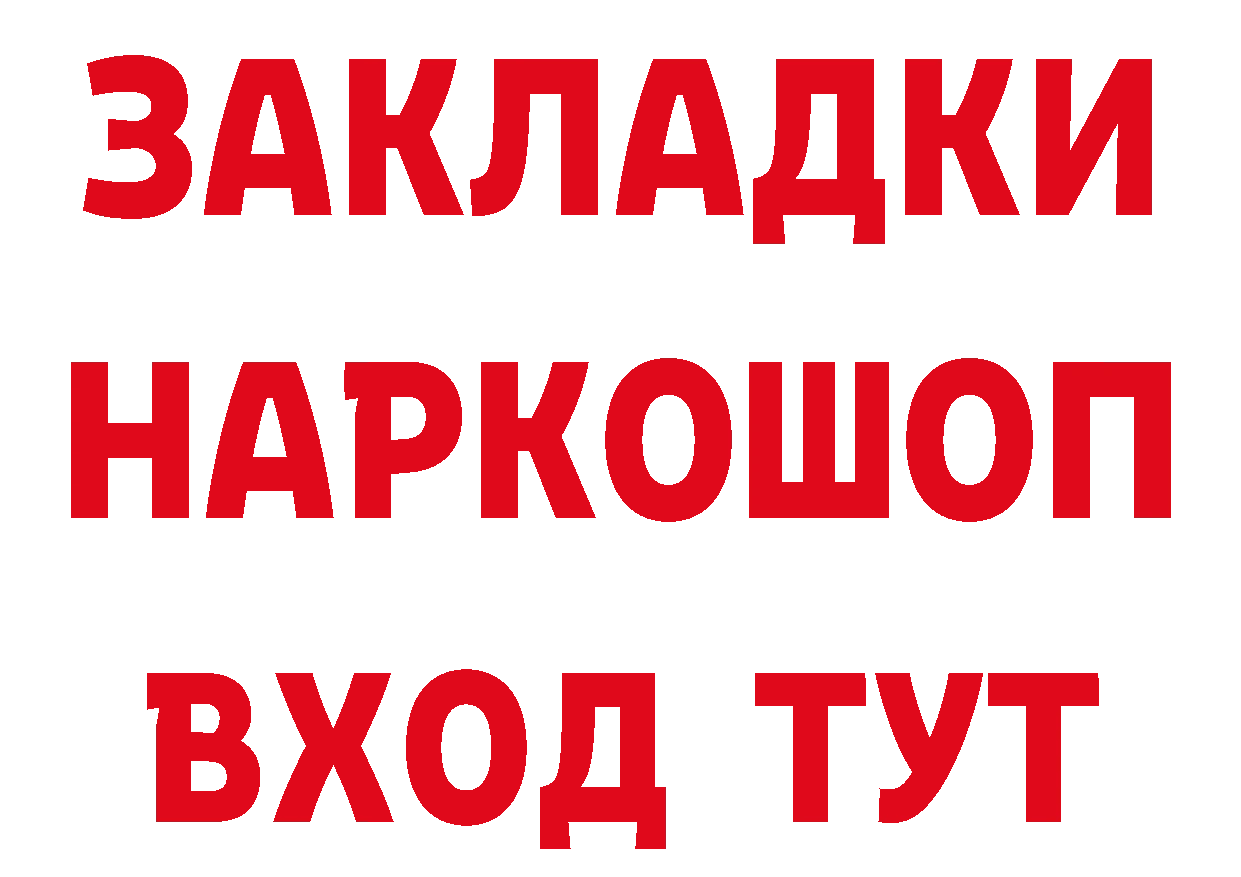 ЗАКЛАДКИ
НАРКОШОП
ВХОД ТУТ